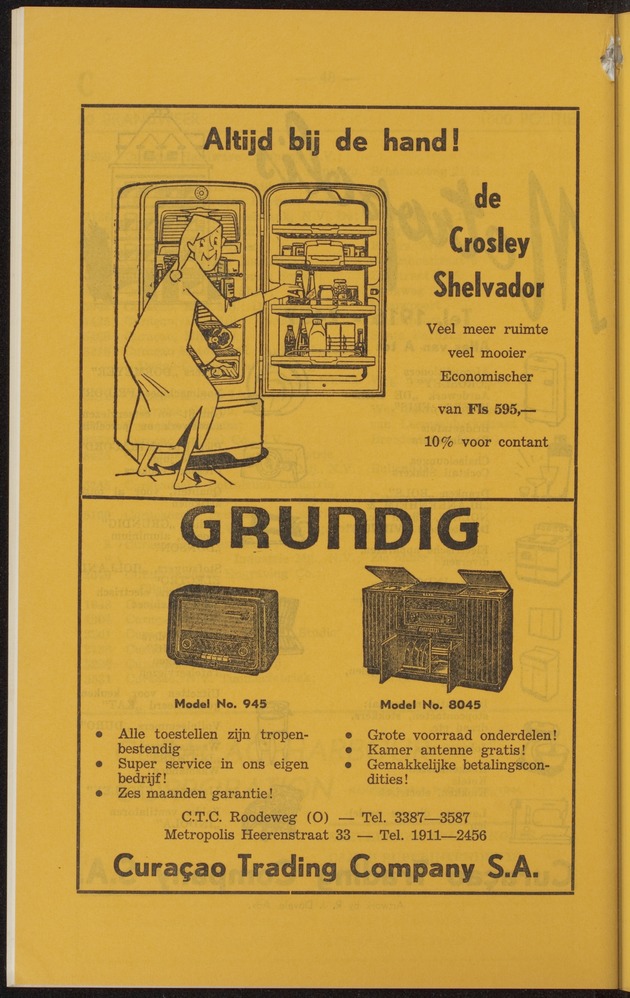 Altijd bij de hand!

de Crosley Shelvador

Veel meer ruimte
veel mooier
Economischer

van Fls 595,—

10% voor contant

GRUNDIG

Model No. 945

Model No. 8045

• Alle toestellen zijn tropenbestendig
• Super service in ons eigen bedrijf!
• Zes maanden garantie!

• Grote voorraad onderdelen!
• Kamer antenne gratis!
• Gemakkelijke betalingscondities!

C.T.C. Roodeweg (O) — Tel. 3387—3587
Metropolis Heerenstraat 33 — Tel. 1911—2456

Curaçao Trading Company S.A.